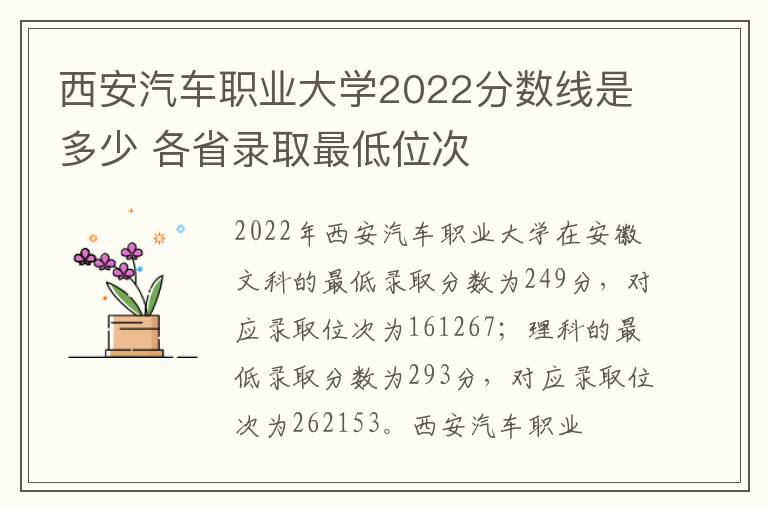 西安汽车职业大学2022分数线是多少 各省录取最低位次

2022年西安汽车职业大学在安徽文科的最低录取分数为249分，对应录取位次为161267；理科的最低录取分数为293分，对应录取位次为262153。西安汽车职业